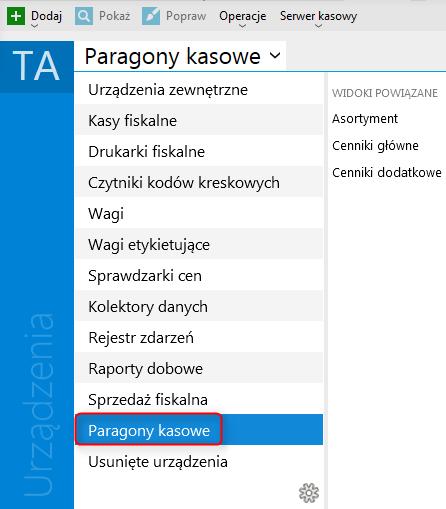 Dodaj Pokaż Popraw Operacje Serwer kasowy

TA

Urządzenia

Paragony kasowe

Urządzenia zewnętrzne
Kasy fiskalne
Drukarki fiskalne
Czytniki kodów kreskowych
Wagi
Wagi etykietujące
Sprawdzarki cen
Kolektory danych
Rejestr zdarzeń
Raporty dobowe
Sprzedaż fiskalna
Paragony kasowe
Usunięte urządzenia

WIDOKI POWIĄZANE
Asortyment
Cenniki główne
Cenniki dodatkowe